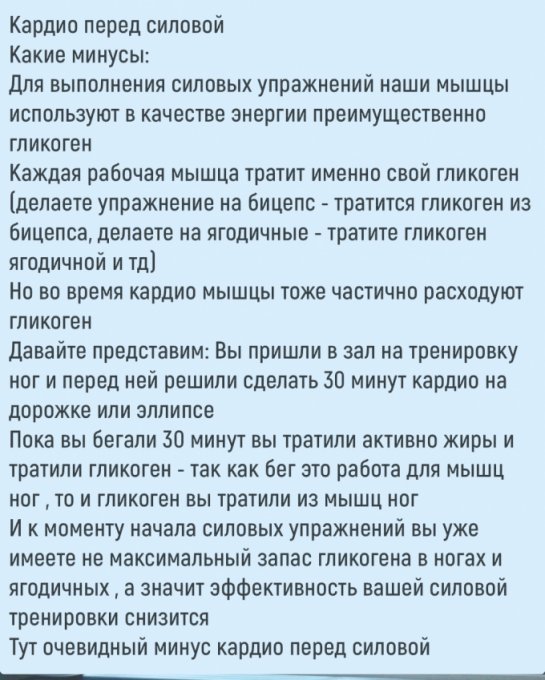 Кардио перед силовой
Какие минусы:
Для выполнения силовых упражнений наши мышцы используют в качестве энергии преимущественно гликоген
Каждая рабочая мышца тратит именно свой гликоген (делаете упражнение на бицепс - тратится гликоген из бицепса, делаете на ягодичные - тратите гликоген ягодичной и тд)
Но во время кардио мышцы тоже частично расходуют гликоген
Давайте представим: Вы пришли в зал на тренировку ног и перед ней решили сделать 30 минут кардио на дорожке или эллипсе
Пока вы бегали 30 минут вы тратили активно жиры и тратили гликоген - так как бег это работа для мышц ног , то и гликоген вы тратили из мышц ног
И к моменту начала силовых упражнений вы уже имеете не максимальный запас гликогена в ногах и ягодичных , а значит эффективность вашей силовой тренировки снизится
Тут очевидный минус кардио перед силовой